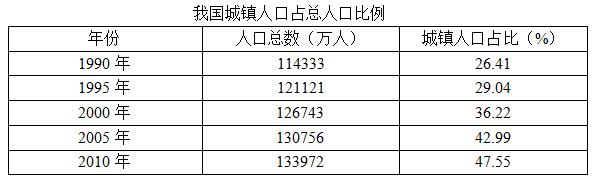 我国城镇人口占总人口比例

| 年份 | 人口总数（万人） | 城镇人口占比（%） |
|---|---|---|
| 1990 年 | 114333 | 26.41 |
| 1995 年 | 121121 | 29.04 |
| 2000 年 | 126743 | 36.22 |
| 2005 年 | 130756 | 42.99 |
| 2010 年 | 133972 | 47.55 |